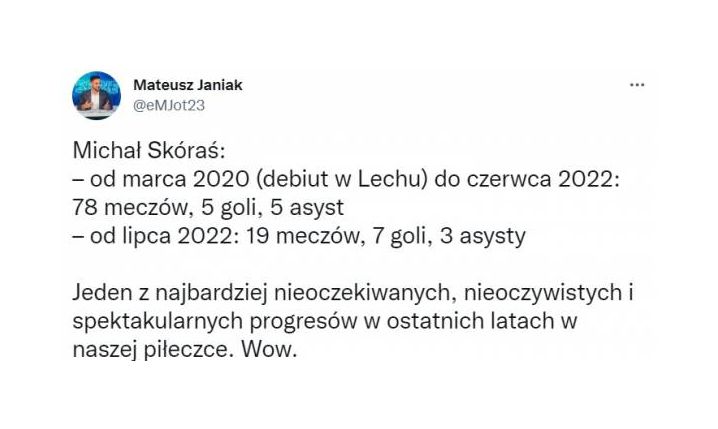 Mateusz Janiak
@eMJot23

...

Michał Skóraś:
– od marca 2020 (debiut w Lechu) do czerwca 2022: 78 meczów, 5 goli, 5 asyst
– od lipca 2022: 19 meczów, 7 goli, 3 asysty

Jeden z najbardziej nieoczekiwanych, nieoczywistych i spektakularnych progresów w ostatnich latach w naszej piłeczce. Wow.